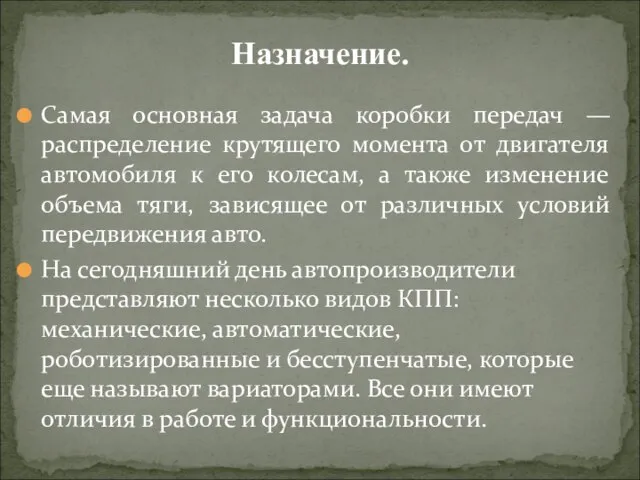 Назначение.

Самая основная задача коробки передач — распределение крутящего момента от двигателя автомобиля к его колесам, а также изменение объема тяги, зависящее от различных условий передвижения авто.

На сегодняшний день автопроизводители представляют несколько видов КПП: механические, автоматические, роботизированные и бесступенчатые, которые еще называют вариаторами. Все они имеют отличия в работе и функциональности.